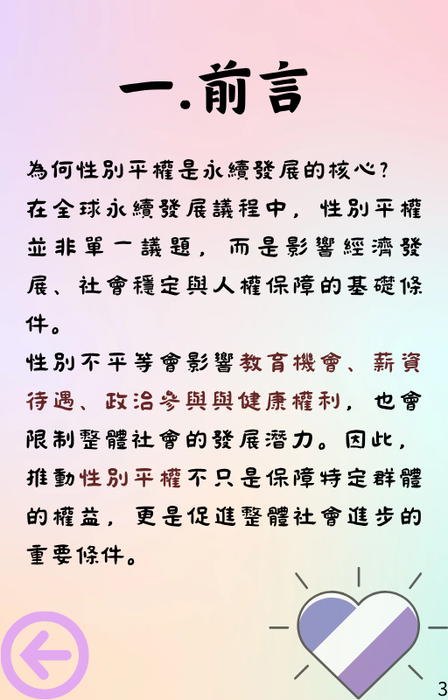 一.前言

為何性別平權是永續發展的核心?
在全球永續發展議程中，性別平權並非單一議題，而是影響經濟發展、社會穩定與人權保障的基礎條件。
性別不平等會影響教育機會、薪資待遇、政治參與與健康權利，也會限制整體社會的發展潛力。因此，推動性別平權不只是保障特定群體的權益，更是促進整體社會進步的重要條件。

3